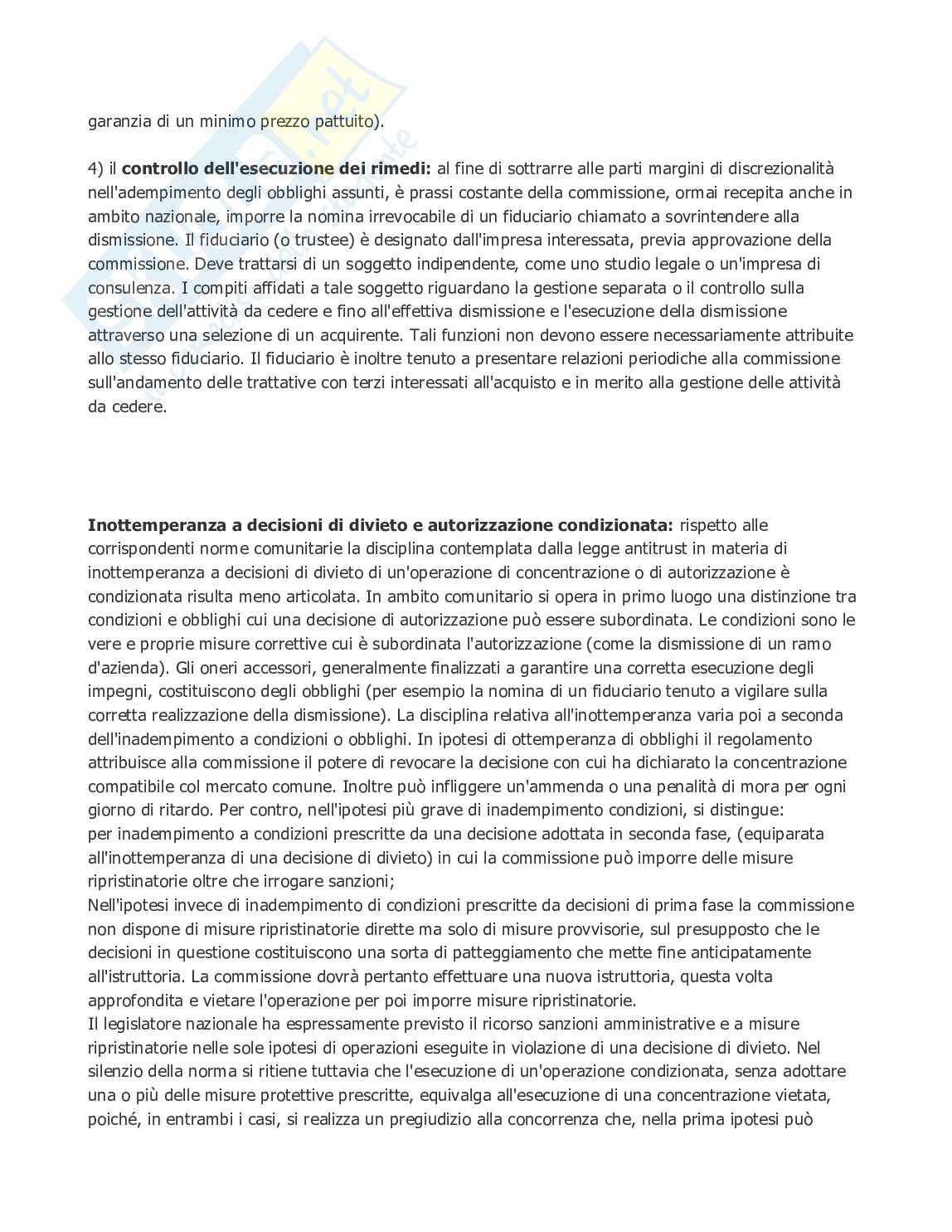 garanzia di un minimo prezzo pattuito).

4) il **controllo dell'esecuzione dei rimedi:** al fine di sottrarre alle parti margini di discrezionalità nell'adempimento degli obblighi assunti, è prassi costante della commissione, ormai recepita anche in ambito nazionale, imporre la nomina irrevocabile di un fiduciario chiamato a sovrintendere alla dismissione. Il fiduciario (o trustee) è designato dall'impresa interessata, previa approvazione della commissione. Deve trattarsi di un soggetto indipendente, come uno studio legale o un'impresa di consulenza. I compiti affidati a tale soggetto riguardano la gestione separata o il controllo sulla gestione dell'attività da cedere e fino all'effettiva dismissione e l'esecuzione della dismissione attraverso una selezione di un acquirente. Tali funzioni non devono essere necessariamente attribuite allo stesso fiduciario. Il fiduciario è inoltre tenuto a presentare relazioni periodiche alla commissione sull'andamento delle trattative con terzi interessati all'acquisto e in merito alla gestione delle attività da cedere.

**Inottemperanza a decisioni di divieto e autorizzazione condizionata:** rispetto alle corrispondenti norme comunitarie la disciplina contemplata dalla legge antitrust in materia di inottemperanza a decisioni di divieto di un'operazione di concentrazione o di autorizzazione è condizionata risulta meno articolata. In ambito comunitario si opera in primo luogo una distinzione tra condizioni e obblighi cui una decisione di autorizzazione può essere subordinata. Le condizioni sono le vere e proprie misure correttive cui è subordinata l'autorizzazione (come la dismissione di un ramo d'azienda). Gli oneri accessori, generalmente finalizzati a garantire una corretta esecuzione degli impegni, costituiscono degli obblighi (per esempio la nomina di un fiduciario tenuto a vigilare sulla corretta realizzazione della dismissione). La disciplina relativa all'inottemperanza varia poi a seconda dell'inadempimento a condizioni o obblighi. In ipotesi di ottemperanza di obblighi il regolamento attribuisce alla commissione il potere di revocare la decisione con cui ha dichiarato la concentrazione compatibile col mercato comune. Inoltre può infliggere un'ammenda o una penalità di mora per ogni giorno di ritardo. Per contro, nell'ipotesi più grave di inadempimento condizioni, si distingue:
per inadempimento a condizioni prescritte da una decisione adottata in seconda fase, (equiparata all'inottemperanza di una decisione di divieto) in cui la commissione può imporre delle misure ripristinatorie oltre che irrogare sanzioni;
Nell'ipotesi invece di inadempimento di condizioni prescritte da decisioni di prima fase la commissione non dispone di misure ripristinatorie dirette ma solo di misure provvisorie, sul presupposto che le decisioni in questione costituiscono una sorta di patteggiamento che mette fine anticipatamente all'istruttoria. La commissione dovrà pertanto effettuare una nuova istruttoria, questa volta approfondita e vietare l'operazione per poi imporre misure ripristinatorie.
Il legislatore nazionale ha espressamente previsto il ricorso sanzioni amministrative e a misure ripristinatorie nelle sole ipotesi di operazioni eseguite in violazione di una decisione di divieto. Nel silenzio della norma si ritiene tuttavia che l'esecuzione di un'operazione condizionata, senza adottare una o più delle misure protettive prescritte, equivalga all'esecuzione di una concentrazione vietata, poiché, in entrambi i casi, si realizza un pregiudizio alla concorrenza che, nella prima ipotesi può